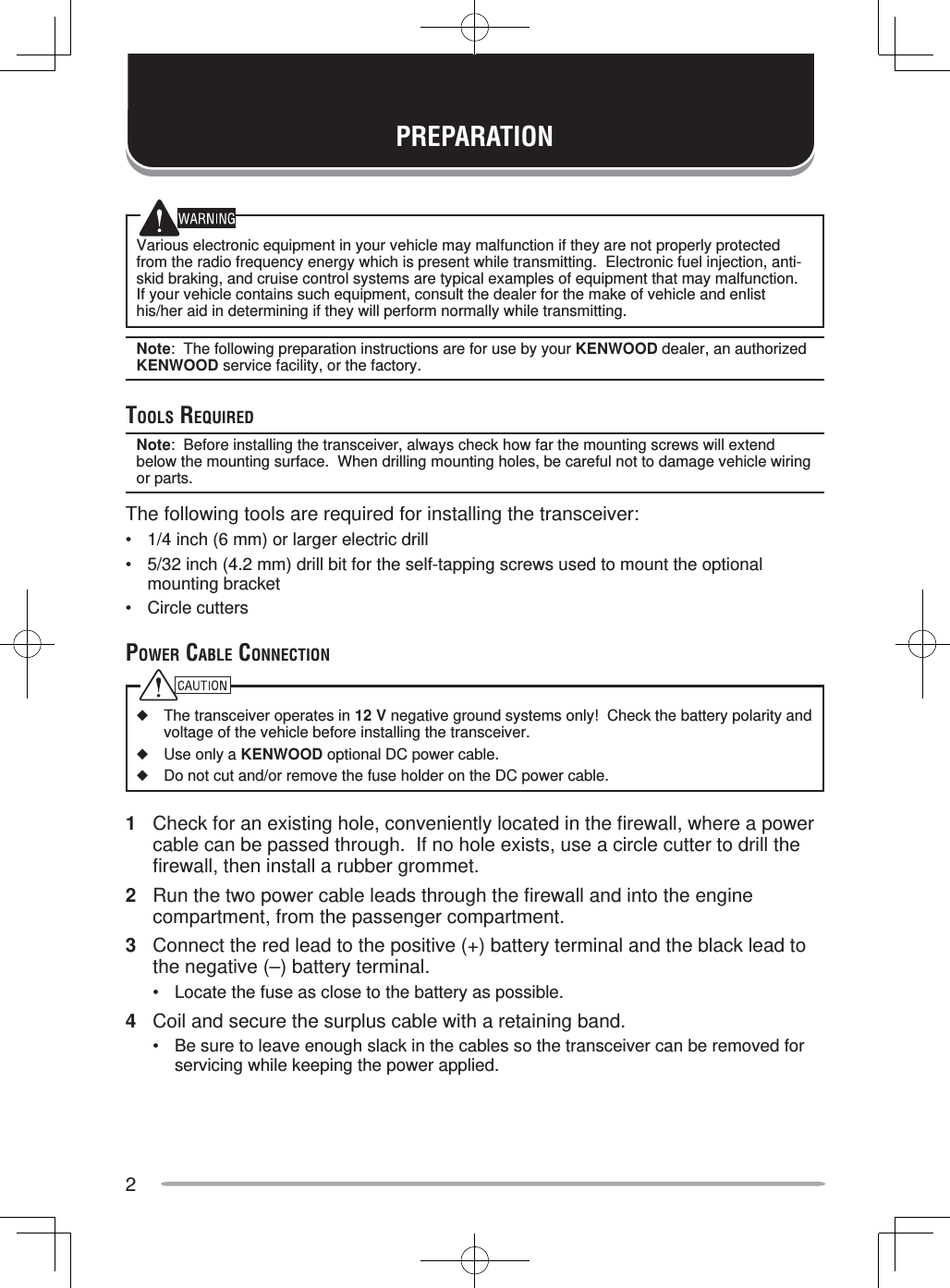 PREPARATION

WARNING

Various electronic equipment in your vehicle may malfunction if they are not properly protected from the radio frequency energy which is present while transmitting. Electronic fuel injection, anti-skid braking, and cruise control systems are typical examples of equipment that may malfunction. If your vehicle contains such equipment, consult the dealer for the make of vehicle and enlist his/her aid in determining if they will perform normally while transmitting.

Note: The following preparation instructions are for use by your KENWOOD dealer, an authorized KENWOOD service facility, or the factory.

TOOLS REQUIRED

Note: Before installing the transceiver, always check how far the mounting screws will extend below the mounting surface. When drilling mounting holes, be careful not to damage vehicle wiring or parts.

The following tools are required for installing the transceiver:

• 1/4 inch (6 mm) or larger electric drill
• 5/32 inch (4.2 mm) drill bit for the self-tapping screws used to mount the optional mounting bracket
• Circle cutters

POWER CABLE CONNECTION

CAUTION

◆ The transceiver operates in 12 V negative ground systems only! Check the battery polarity and voltage of the vehicle before installing the transceiver.
◆ Use only a KENWOOD optional DC power cable.
◆ Do not cut and/or remove the fuse holder on the DC power cable.

1 Check for an existing hole, conveniently located in the firewall, where a power cable can be passed through. If no hole exists, use a circle cutter to drill the firewall, then install a rubber grommet.

2 Run the two power cable leads through the firewall and into the engine compartment, from the passenger compartment.

3 Connect the red lead to the positive (+) battery terminal and the black lead to the negative (–) battery terminal.
• Locate the fuse as close to the battery as possible.

4 Coil and secure the surplus cable with a retaining band.
• Be sure to leave enough slack in the cables so the transceiver can be removed for servicing while keeping the power applied.

2